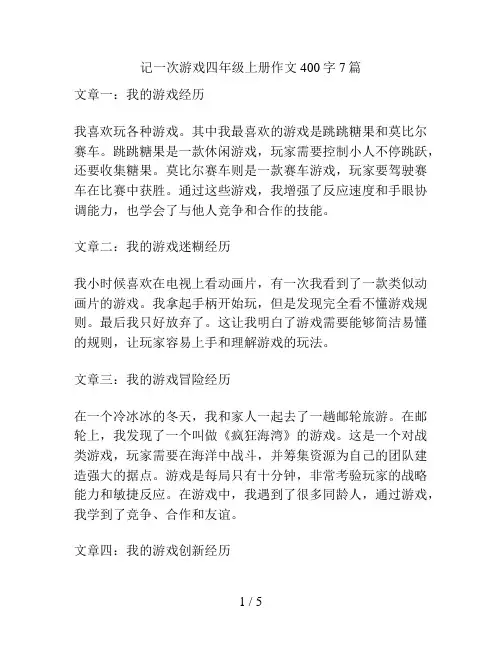 记一次游戏四年级上册作文 400 字 7 篇

文章一：我的游戏经历

我喜欢玩各种游戏。其中我最喜欢的游戏是跳跳糖果和莫比尔赛车。跳跳糖果是一款休闲游戏，玩家需要控制小人不停跳跃，还要收集糖果。莫比尔赛车则是一款赛车游戏，玩家要驾驶赛车在比赛中获胜。通过这些游戏，我增强了反应速度和手眼协调能力，也学会了与他人竞争和合作的技能。

文章二：我的游戏迷糊经历

我小时候喜欢在电视上看动画片，有一次我看到了一款类似动画片的游戏。我拿起手柄开始玩，但是发现完全看不懂游戏规则。最后我只好放弃了。这让我明白了游戏需要能够简洁易懂的规则，让玩家容易上手和理解游戏的玩法。

文章三：我的游戏冒险经历

在一个冷冰冰的冬天，我和家人一起去了一趟邮轮旅游。在邮轮上，我发现了一个叫做《疯狂海湾》的游戏。这是一个对战类游戏，玩家需要在海洋中战斗，并筹集资源为自己的团队建造强大的据点。游戏是每局只有十分钟，非常考验玩家的战略能力和敏捷反应。在游戏中，我遇到了很多同龄人，通过游戏，我学到了竞争、合作和友谊。

文章四：我的游戏创新经历

1 / 5